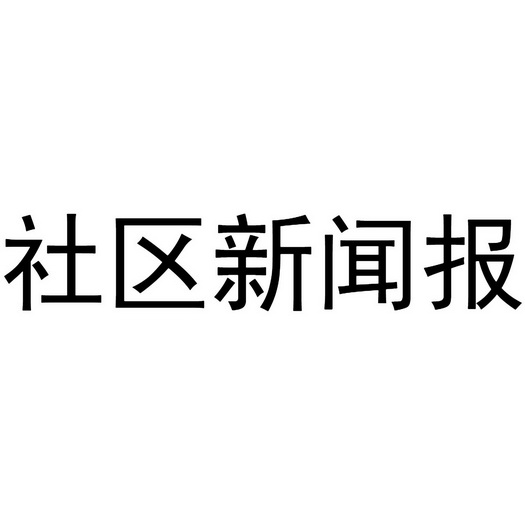 社区新闻报